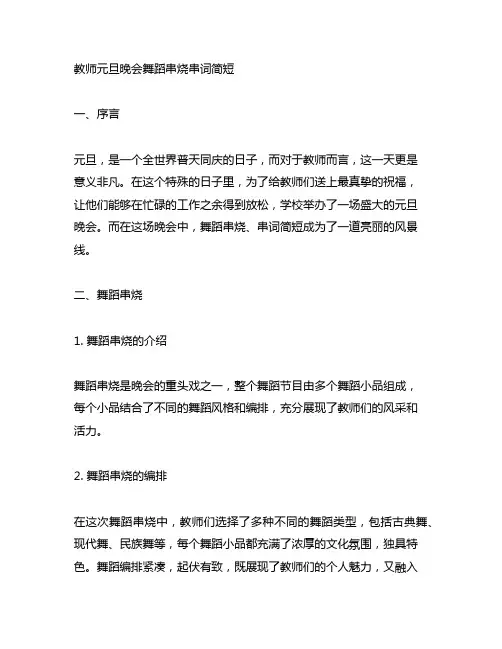 教师元旦晚会舞蹈串烧串词简短

一、序言

元旦，是一个全世界普天同庆的日子，而对于教师而言，这一天更是意义非凡。在这个特殊的日子里，为了给教师们送上最真挚的祝福，让他们能够在忙碌的工作之余得到放松，学校举办了一场盛大的元旦晚会。而在这场晚会中，舞蹈串烧、串词简短成为了一道亮丽的风景线。

二、舞蹈串烧

1. 舞蹈串烧的介绍

舞蹈串烧是晚会的重头戏之一，整个舞蹈节目由多个舞蹈小品组成，每个小品结合了不同的舞蹈风格和编排，充分展现了教师们的风采和活力。

2. 舞蹈串烧的编排

在这次舞蹈串烧中，教师们选择了多种不同的舞蹈类型，包括古典舞、现代舞、民族舞等，每个舞蹈小品都充满了浓厚的文化氛围，独具特色。舞蹈编排紧凑，起伏有致，既展现了教师们的个人魅力，又融入